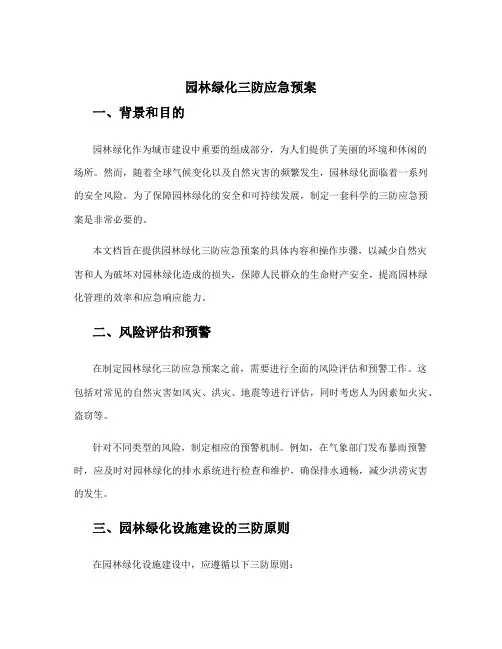 园林绿化三防应急预案

一、背景和目的

园林绿化作为城市建设中重要的组成部分，为人们提供了美丽的环境和休闲的场所。然而，随着全球气候变化以及自然灾害的频繁发生，园林绿化面临着一系列的安全风险。为了保障园林绿化的安全和可持续发展，制定一套科学的三防应急预案是非常必要的。

本文档旨在提供园林绿化三防应急预案的具体内容和操作步骤，以减少自然灾害和人为破坏对园林绿化造成的损失，保障人民群众的生命财产安全，提高园林绿化管理的效率和应急响应能力。

二、风险评估和预警

在制定园林绿化三防应急预案之前，需要进行全面的风险评估和预警工作。这包括对常见的自然灾害如风灾、洪灾、地震等进行评估，同时考虑人为因素如火灾、盗窃等。

针对不同类型的风险，制定相应的预警机制。例如，在气象部门发布暴雨预警时，应及时对园林绿化的排水系统进行检查和维护，确保排水通畅，减少洪涝灾害的发生。

三、园林绿化设施建设的三防原则

在园林绿化设施建设中，应遵循以下三防原则：